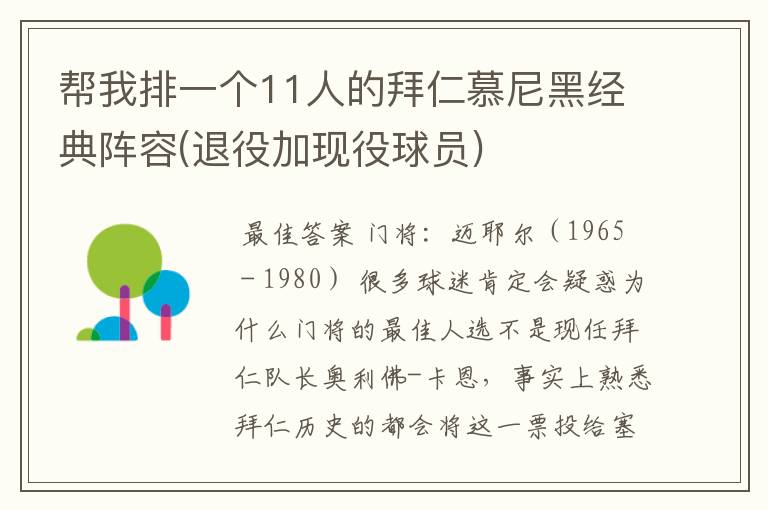 帮我排一个11人的拜仁慕尼黑经典阵容(退役加现役球员)

最佳答案 门将：迈耶尔（1965－1980）很多球迷肯定会疑惑为什么门将的最佳人选不是现任拜仁队长奥利佛-卡恩，事实上熟悉拜仁历史的都会将这一票投给塞